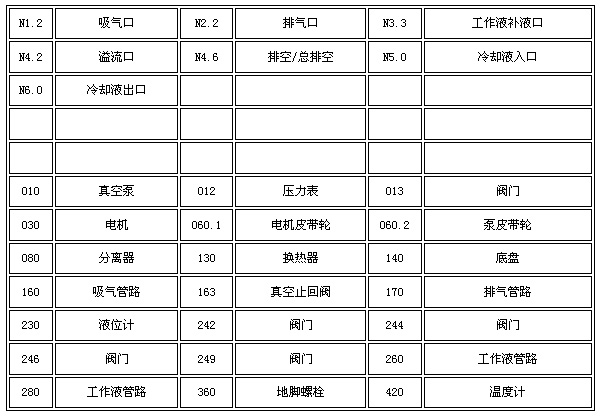 | N1.2 | 吸气口 | N2.2 | 排气口 | N3.3 | 工作液补液口 |
|---|---|---|---|---|---|
| N4.2 | 溢流口 | N4.6 | 排空/总排空 | N5.0 | 冷却液入口 |
| N6.0 | 冷却液出口 | | | | |
| | | | | | |
| | | | | | |
| 010 | 真空泵 | 012 | 压力表 | 013 | 阀门 |
| 030 | 电机 | 060.1 | 电机皮带轮 | 060.2 | 泵皮带轮 |
| 080 | 分离器 | 130 | 换热器 | 140 | 底盘 |
| 160 | 吸气管路 | 163 | 真空止回阀 | 170 | 排气管路 |
| 230 | 液位计 | 242 | 阀门 | 244 | 阀门 |
| 246 | 阀门 | 249 | 阀门 | 260 | 工作液管路 |
| 280 | 工作液管路 | 360 | 地脚螺栓 | 420 | 温度计 |